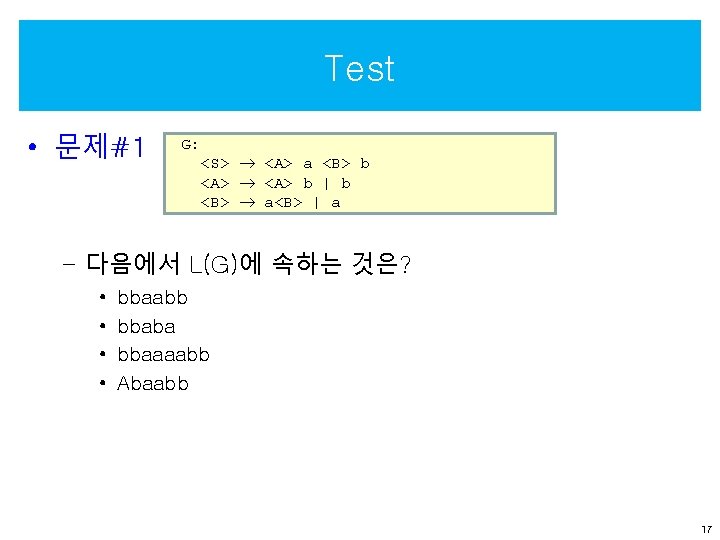 Test

• 문제#1

G:
<S> → <A> a <B> b
<A> → <A> b | b
<B> → a<B> | a

– 다음에서 L(G)에 속하는 것은?
• bbaabb
• bbaba
• bbaaaabb
• Abaabb

17